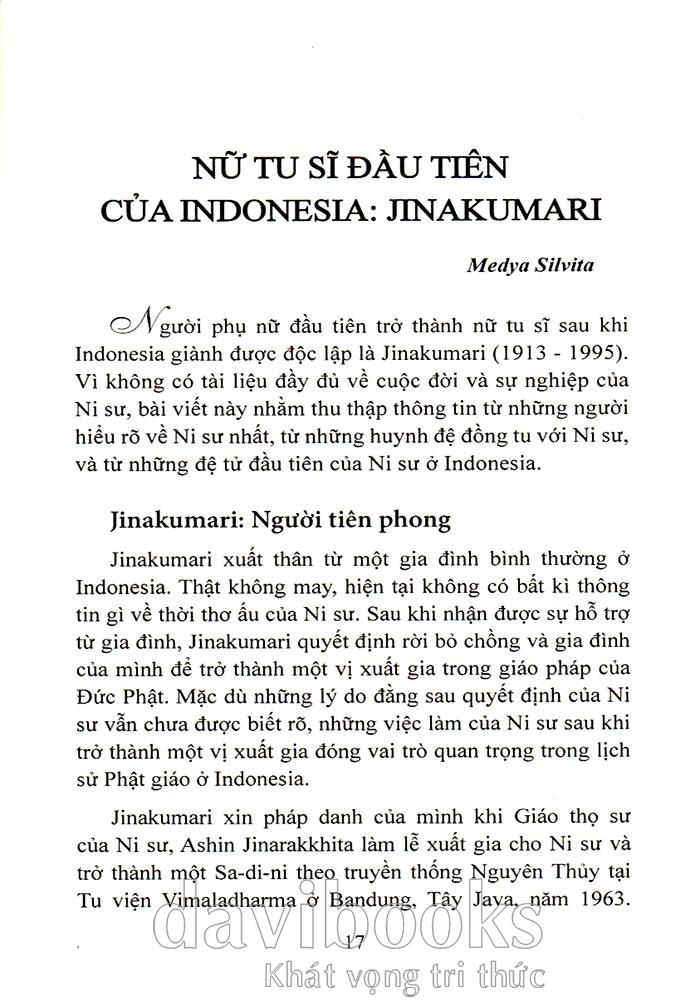 NỮ TU SĨ ĐẦU TIÊN CỦA INDONESIA: JINAKUMARI

Medya Silvita

Người phụ nữ đầu tiên trở thành nữ tu sĩ sau khi Indonesia giành được độc lập là Jinakumari (1913 - 1995). Vì không có tài liệu đầy đủ về cuộc đời và sự nghiệp của Ni sư, bài viết này nhằm thu thập thông tin từ những người hiểu rõ về Ni sư nhất, từ những huynh đệ đồng tu với Ni sư, và từ những đệ tử đầu tiên của Ni sư ở Indonesia.

Jinakumari: Người tiên phong

Jinakumari xuất thân từ một gia đình bình thường ở Indonesia. Thật không may, hiện tại không có bất kì thông tin gì về thời thơ ấu của Ni sư. Sau khi nhận được sự hỗ trợ từ gia đình, Jinakumari quyết định rời bỏ chồng và gia đình của mình để trở thành một vị xuất gia trong giáo pháp của Đức Phật. Mặc dù những lý do đằng sau quyết định của Ni sư vẫn chưa được biết rõ, những việc làm của Ni sư sau khi trở thành một vị xuất gia đóng vai trò quan trọng trong lịch sử Phật giáo ở Indonesia.

Jinakumari xin pháp danh của mình khi Giáo thọ sư của Ni sư, Ashin Jinarakkhita làm lễ xuất gia cho Ni sư và trở thành một Sa-di-ni theo truyền thống Nguyên Thủy tại Tu viện Vimaladharma ở Bandung, Tây Java, năm 1963.

17

davibooks
Khát vọng tri thức